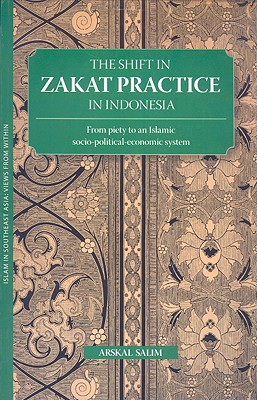 ISLAM IN SOUTHEAST ASIA: VIEWS FROM WITHIN

THE SHIFT IN
ZAKAT PRACTICE
IN INDONESIA

From piety to an Islamic socio-political-economic system

ARSKAL SALIM